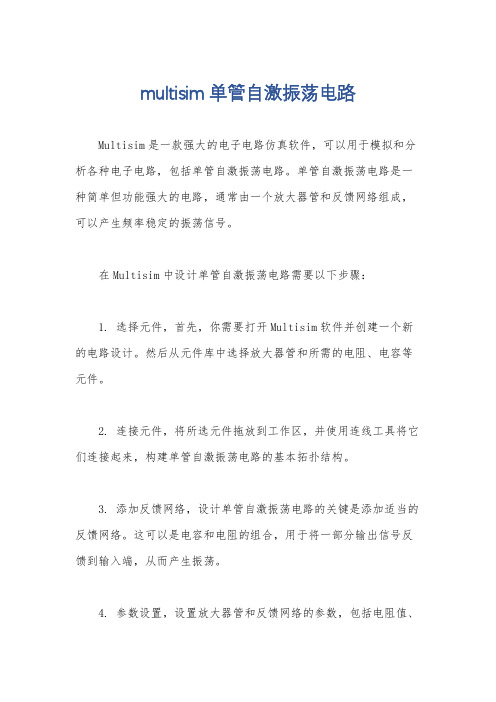 multisim 单管自激振荡电路

Multisim 是一款强大的电子电路仿真软件，可以用于模拟和分析各种电子电路，包括单管自激振荡电路。单管自激振荡电路是一种简单但功能强大的电路，通常由一个放大器管和反馈网络组成，可以产生频率稳定的振荡信号。

在 Multisim 中设计单管自激振荡电路需要以下步骤：

1. 选择元件，首先，你需要打开 Multisim 软件并创建一个新的电路设计。然后从元件库中选择放大器管和所需的电阻、电容等元件。

2. 连接元件，将所选元件拖放到工作区，并使用连线工具将它们连接起来，构建单管自激振荡电路的基本拓扑结构。

3. 添加反馈网络，设计单管自激振荡电路的关键是添加适当的反馈网络。这可以是电容和电阻的组合，用于将一部分输出信号反馈到输入端，从而产生振荡。

4. 参数设置，设置放大器管和反馈网络的参数，包括电阻值、